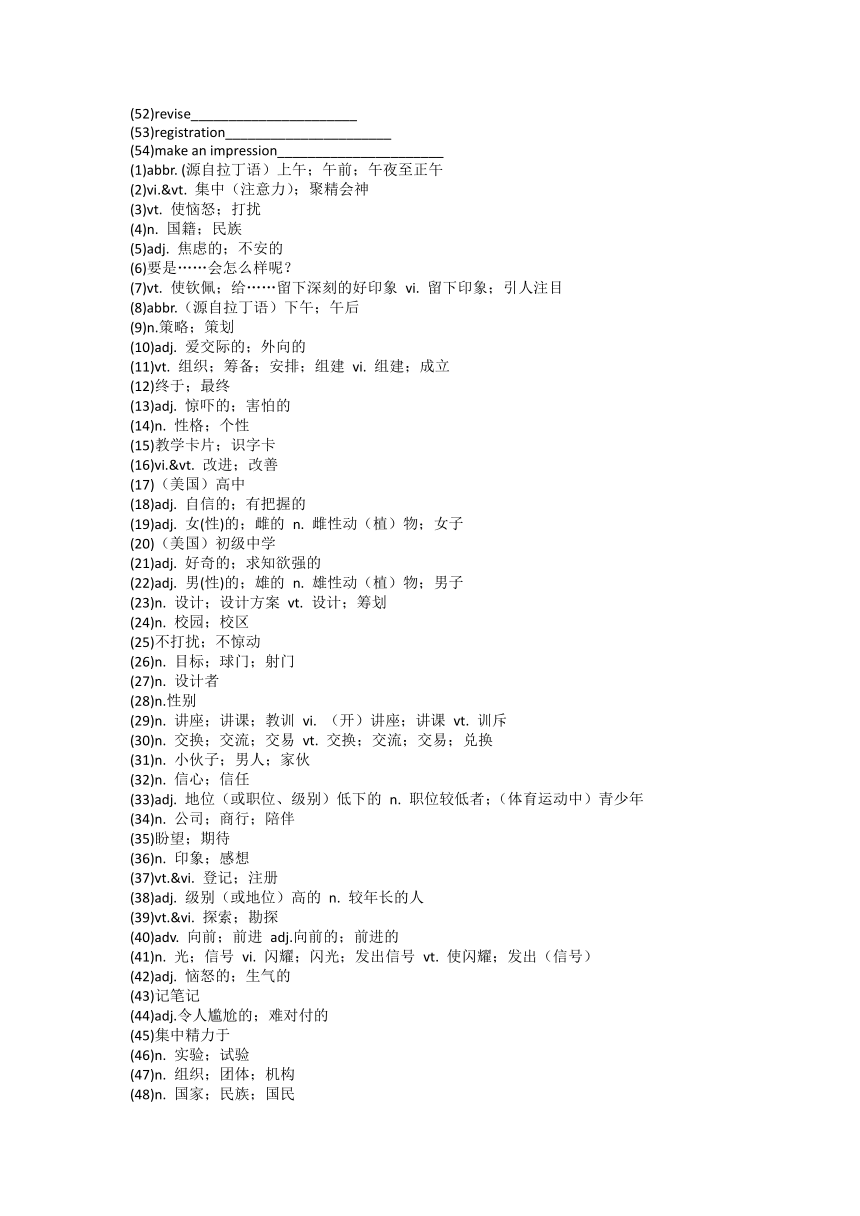 (52)revise________________________
(53)registration________________________
(54)make an impression________________________
(1)abbr. (源自拉丁语）上午；午前；午夜至正午
(2)vi.&vt. 集中（注意力）；聚精会神
(3)vt. 使恼怒；打扰
(4)n. 国籍；民族
(5)adj. 焦虑的；不安的
(6)要是……会怎么样呢？
(7)vt. 使钦佩；给……留下深刻的好印象 vi. 留下印象；引人注目
(8)abbr.（源自拉丁语）下午；午后
(9)n.策略；策划
(10)adj. 爱交际的；外向的
(11)vt. 组织；筹备；安排；组建 vi. 组建；成立
(12)终于；最终
(13)adj. 惊吓的；害怕的
(14)n. 性格；个性
(15)教学卡片；识字卡
(16)vi.&vt. 改进；改善
(17)（美国）高中
(18)adj. 自信的；有把握的
(19)adj. 女(性)的；雌的 n. 雌性动（植）物；女子
(20)（美国）初级中学
(21)adj. 好奇的；求知欲强的
(22)adj. 男(性)的；雄的 n. 雄性动（植）物；男子
(23)n. 设计；设计方案 vt. 设计；筹划
(24)n. 校园；校区
(25)不打扰；不惊动
(26)n. 目标；球门；射门
(27)n. 设计者
(28)n.性别
(29)n. 讲座；讲课；教训 vi. （开）讲座；讲课 vt. 训斥
(30)n. 交换；交流；交易 vt. 交换；交流；交易；兑换
(31)n. 小伙子；男人；家伙
(32)n. 信心；信任
(33)adj. 地位（或职位、级别）低下的 n. 职位较低者；(体育运动中）青少年
(34)n. 公司；商行；陪伴
(35)盼望；期待
(36)n. 印象；感想
(37)vt.&vi. 登记；注册
(38)adj. 级别（或地位）高的 n. 较年长的人
(39)vt.&vi. 探索；勘探
(40)adv. 向前；前进 adj.向前的；前进的
(41)n. 光；信号 vi. 闪耀；闪光；发出信号 vt. 使闪耀；发出（信号）
(42)adj. 恼怒的；生气的
(43)记笔记
(44)adj.令人尴尬的；难对付的
(45)集中精力于
(46)n. 实验；试验
(47)n. 组织；团体；机构
(48)n. 国家；民族；国民